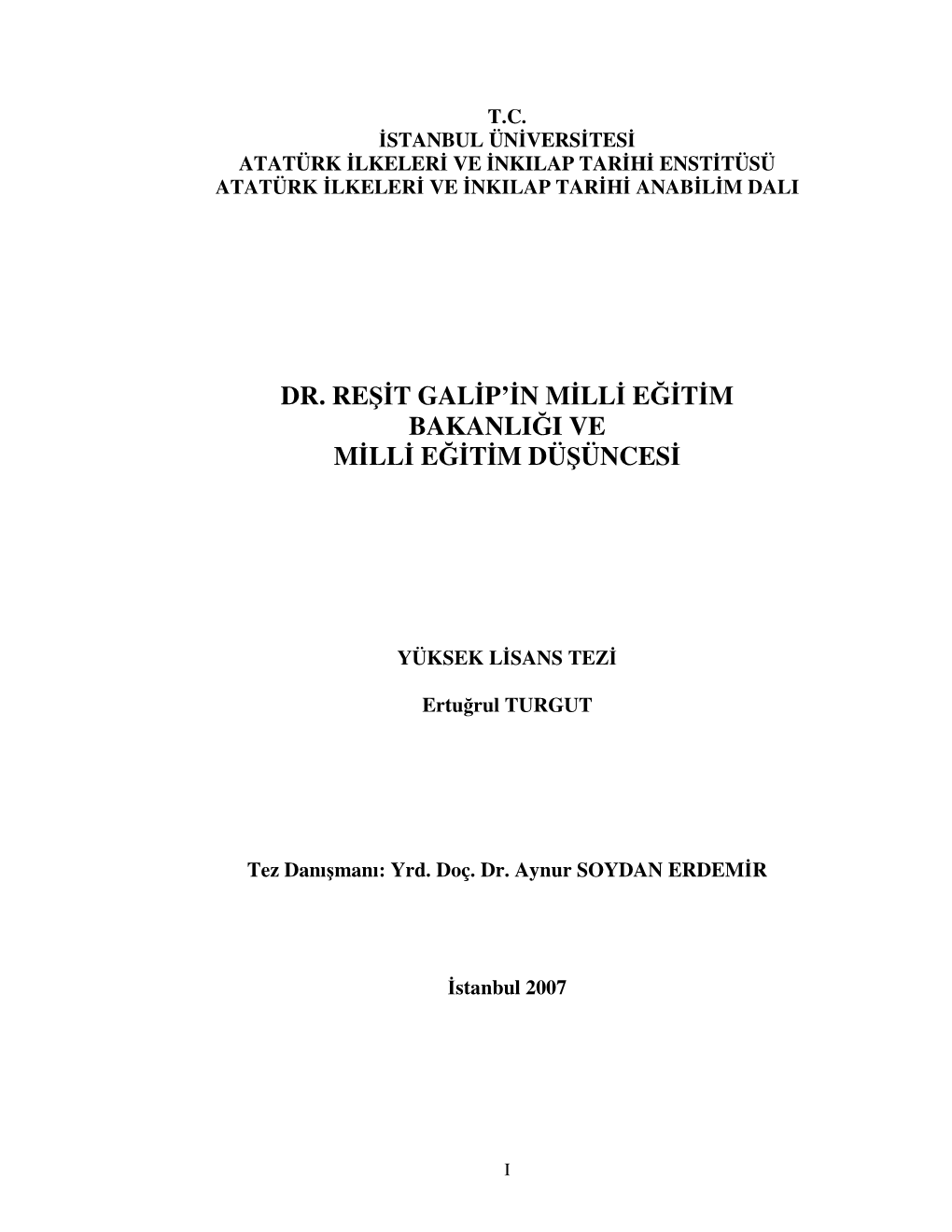 T.C.
İSTANBUL ÜNİVERSİTESİ
ATATÜRK İLKELERİ VE İNKILAP TARİHİ ENSTİTÜSÜ
ATATÜRK İLKELERİ VE İNKILAP TARİHİ ANABİLİM DALI

DR. REŞİT GALİP'İN MİLLİ EĞİTİM BAKANLIĞI VE MİLLİ EĞİTİM DÜŞÜNCESİ

YÜKSEK LİSANS TEZİ

Ertuğrul TURGUT

Tez Danışmanı: Yrd. Doç. Dr. Aynur SOYDAN ERDEMİR

İstanbul 2007

I